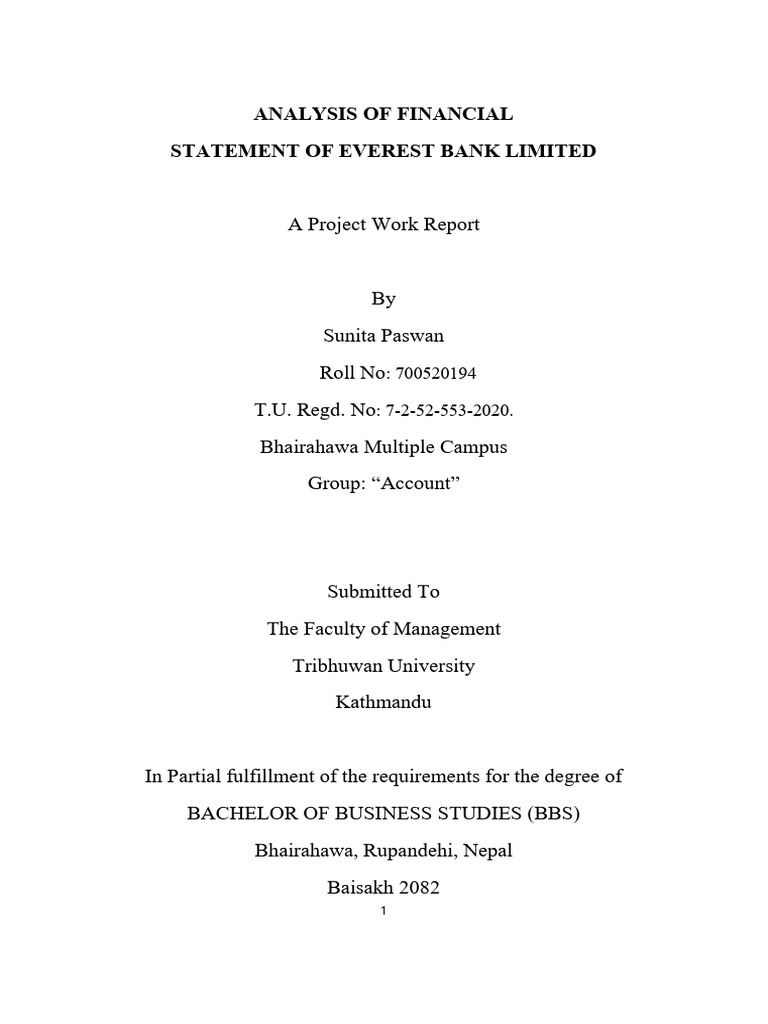 ANALYSIS OF FINANCIAL
STATEMENT OF EVEREST BANK LIMITED

A Project Work Report

By
Sunita Paswan
Roll No: 700520194
T.U. Regd. No: 7-2-52-553-2020.
Bhairahawa Multiple Campus
Group: “Account”

Submitted To
The Faculty of Management
Tribhuwan University
Kathmandu

In Partial fulfillment of the requirements for the degree of
BACHELOR OF BUSINESS STUDIES (BBS)
Bhairahawa, Rupandehi, Nepal
Baisakh 2082

1